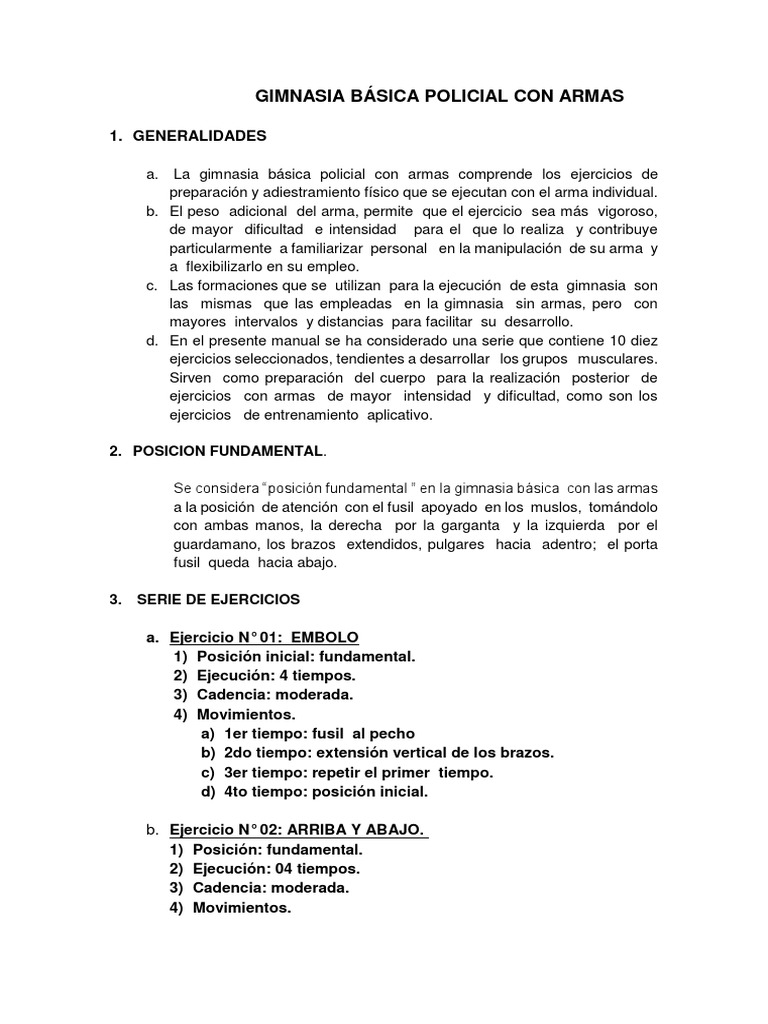 GIMNASIA BÁSICA POLICIAL CON ARMAS

1. GENERALIDADES

a. La gimnasia básica policial con armas comprende los ejercicios de preparación y adiestramiento físico que se ejecutan con el arma individual.
b. El peso adicional del arma, permite que el ejercicio sea más vigoroso, de mayor dificultad e intensidad para el que lo realiza y contribuye particularmente a familiarizar personal en la manipulación de su arma y a flexibilizarlo en su empleo.
c. Las formaciones que se utilizan para la ejecución de esta gimnasia son las mismas que las empleadas en la gimnasia sin armas, pero con mayores intervalos y distancias para facilitar su desarrollo.
d. En el presente manual se ha considerado una serie que contiene 10 diez ejercicios seleccionados, tendientes a desarrollar los grupos musculares. Sirven como preparación del cuerpo para la realización posterior de ejercicios con armas de mayor intensidad y dificultad, como son los ejercicios de entrenamiento aplicativo.

2. POSICION FUNDAMENTAL.

Se considera "posición fundamental " en la gimnasia básica con las armas a la posición de atención con el fusil apoyado en los muslos, tomándolo con ambas manos, la derecha por la garganta y la izquierda por el guardamano, los brazos extendidos, pulgares hacia adentro; el porta fusil queda hacia abajo.

3. SERIE DE EJERCICIOS

a. Ejercicio N° 01: EMBOLO
1) Posición inicial: fundamental.
2) Ejecución: 4 tiempos.
3) Cadencia: moderada.
4) Movimientos.
a) 1er tiempo: fusil al pecho
b) 2do tiempo: extensión vertical de los brazos.
c) 3er tiempo: repetir el primer tiempo.
d) 4to tiempo: posición inicial.

b. Ejercicio N° 02: ARRIBA Y ABAJO.
1) Posición: fundamental.
2) Ejecución: 04 tiempos.
3) Cadencia: moderada.
4) Movimientos.